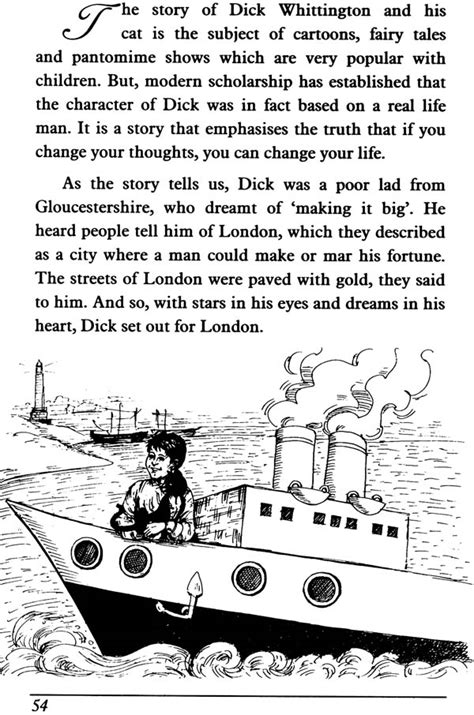 The story of Dick Whittington and his cat is the subject of cartoons, fairy tales and pantomime shows which are very popular with children. But, modern scholarship has established that the character of Dick was in fact based on a real life man. It is a story that emphasises the truth that if you change your thoughts, you can change your life.

As the story tells us, Dick was a poor lad from Gloucestershire, who dreamt of 'making it big'. He heard people tell him of London, which they described as a city where a man could make or mar his fortune. The streets of London were paved with gold, they said to him. And so, with stars in his eyes and dreams in his heart, Dick set out for London.

54